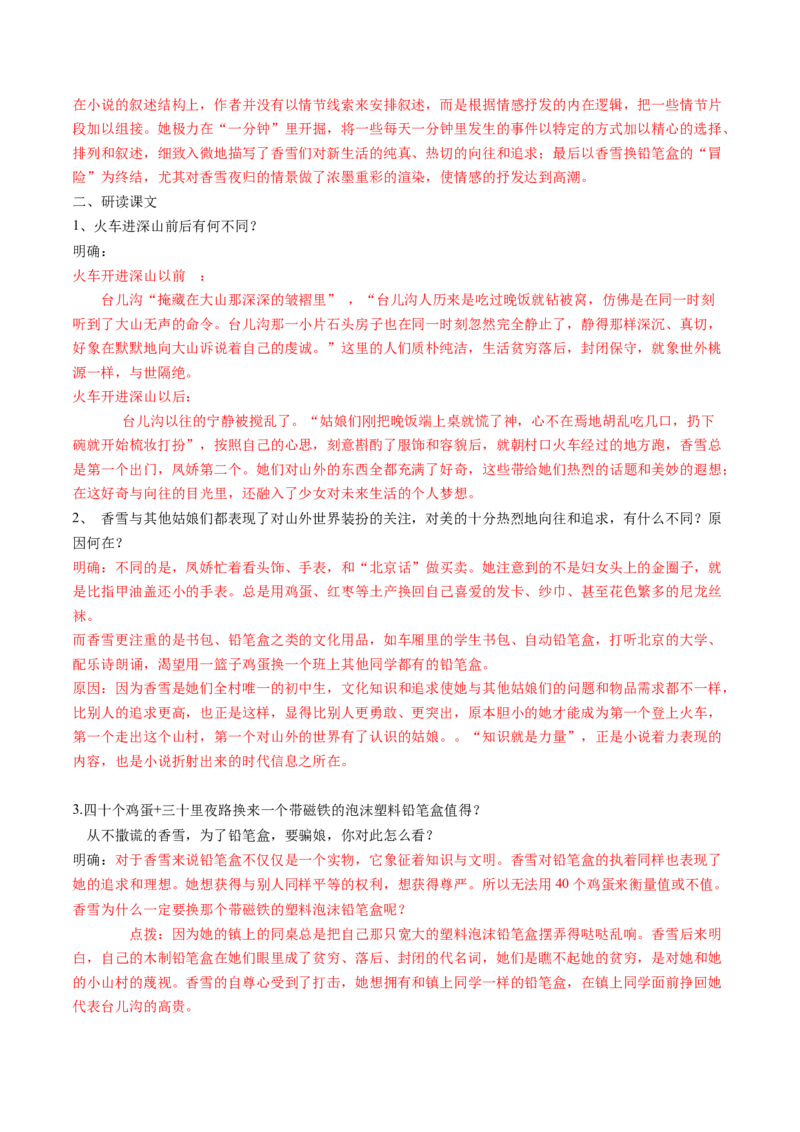 在小说的叙述结构上，作者并没有以情节线索来安排叙述，而是根据情感抒发的内在逻辑，把一些情节片段加以组接。她极力在“一分钟”里开掘，将一些每天一分钟里发生的事件以特定的方式加以精心的选择、排列和叙述，细致入微地描写了香雪们对新生活的纯真、热切的向往和追求；最后以香雪换铅笔盒的“冒险”为终结，尤其对香雪夜归的情景做了浓墨重彩的渲染，使情感的抒发达到高潮。

二、研读课文

1、火车进深山前后有何不同？

明确：

火车开进深山以前 ：

台儿沟“掩藏在大山那深深的皱褶里”，“台儿沟人历来是吃过晚饭就钻被窝，仿佛是在同一时刻听到了大山无声的命令。台儿沟那一小片石头房子也在同一时刻忽然完全静止了，静得那样深沉、真切，好象在默默地向大山诉说着自己的虔诚。”这里的人们质朴纯洁，生活贫穷落后，封闭保守，就象世外桃源一样，与世隔绝。

火车开进深山以后：

台儿沟以往的宁静被搅乱了。“姑娘们刚把晚饭端上桌就慌了神，心不在焉地胡乱吃几口，扔下碗就开始梳妆打扮”，按照自己的心思，刻意斟酌了服饰和容貌后，就朝村口火车经过的地方跑，香雪总是第一个出门，凤娇第二个。她们对山外的东西全都充满了好奇，这些带给她们热烈的话题和美妙的遐想；在这好奇与向往的目光里，还融入了少女对未来生活的个人梦想。

2、 香雪与其他姑娘们都表现了对山外世界装扮的关注，对美的十分热烈地向往和追求，有什么不同？原因何在？

明确：不同的是，凤娇忙着看头饰、手表，和“北京话”做买卖。她注意到的不是妇女头上的金圈子，就是比指甲油盖还小的手表。总是用鸡蛋、红枣等土产换回自己喜爱的发卡、纱巾、甚至花色繁多的尼龙丝袜。

而香雪更注重的是书包、铅笔盒之类的文化用品，如车厢里的学生书包、自动铅笔盒，打听北京的大学、配乐诗朗诵，渴望用一篮子鸡蛋换一个班上其他同学都有的铅笔盒。

原因：因为香雪是她们全村唯一的初中生，文化知识和追求使她与其他姑娘们的问题和物品需求都不一样，比别人的追求更高，也正是这样，显得比别人更勇敢、更突出，原本胆小的她才能成为第一个登上火车，第一个走出这个山村，第一个对山外的世界有了认识的姑娘。。“知识就是力量”，正是小说着力表现的内容，也是小说折射出来的时代信息之所在。

3.四十个鸡蛋+三十里夜路换来一个带磁铁的泡沫塑料铅笔盒值得？

从不撒谎的香雪，为了铅笔盒，要骗娘，你对此怎么看？

明确：对于香雪来说铅笔盒不仅仅是一个实物，它象征着知识与文明。香雪对铅笔盒的执着同样也表现了她的追求和理想。她想获得与别人同样平等的权利，想获得尊严。所以无法用 40 个鸡蛋来衡量值或不值。

香雪为什么一定要换那个带磁铁的塑料泡沫铅笔盒呢？

点拨：因为她的镇上的同桌总是把自己那只宽大的塑料泡沫铅笔盒摆弄得哒哒乱响。香雪后来明白，自己的木制铅笔盒在她们眼里成了贫穷、落后、封闭的代名词，她们是瞧不起她的贫穷，是对她和她的小山村的蔑视。香雪的自尊心受到了打击，她想拥有和镇上同学一样的铅笔盒，在镇上同学面前挣回她代表台儿沟的高贵。